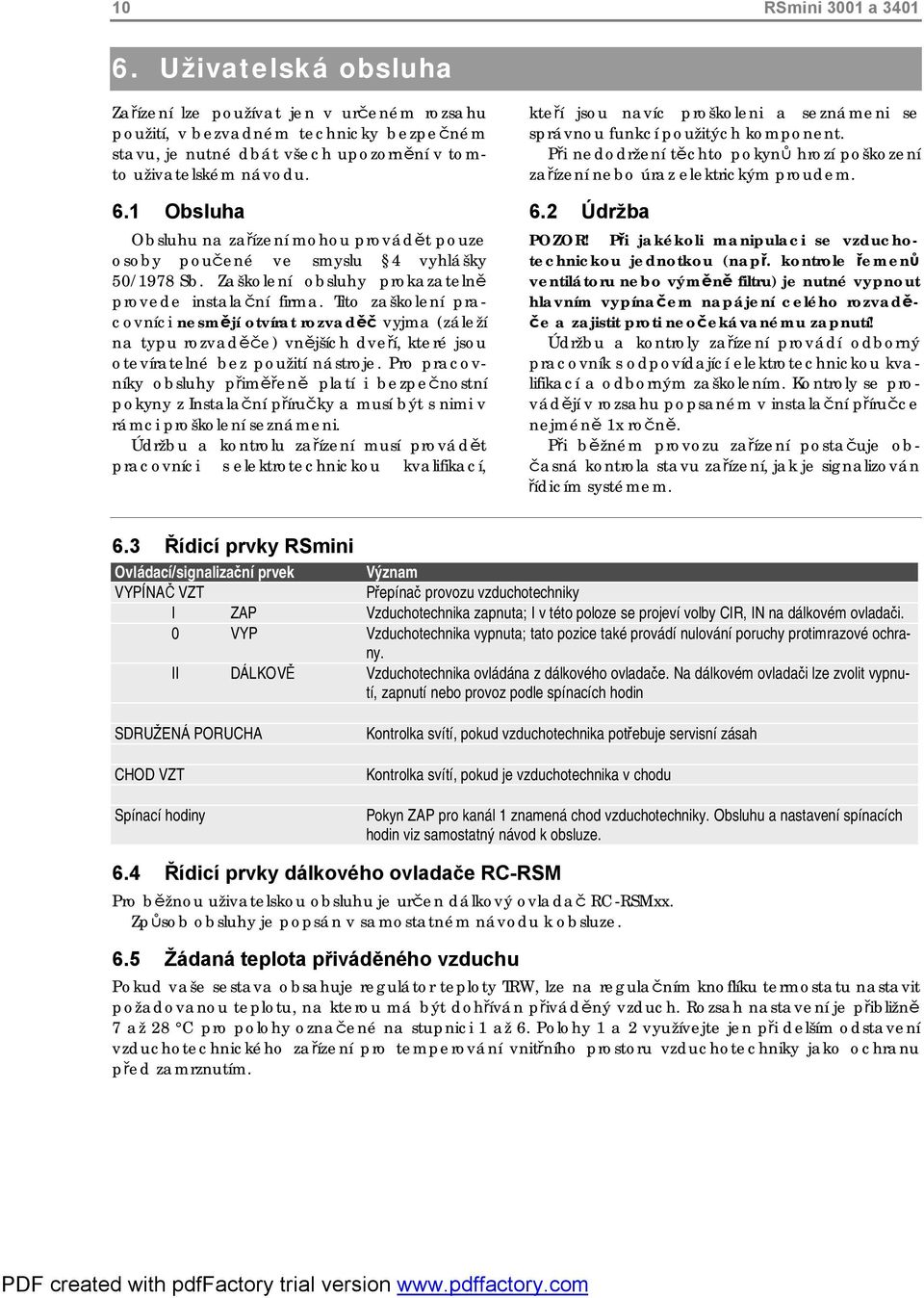 10 RSmini 3001 a 3401

6. Uživatelská obsluha

Zařízení lze používat jen v určeném rozsahu použití, v bezvadném technicky bezpečném stavu, je nutné dbát všech upozornění v tomto uživatelském návodu.

6.1 Obsluha

Obsluhu na zařízení mohou provádět pouze osoby poučené ve smyslu §4 vyhlášky 50/1978 Sb. Zaškolení obsluhy prokazatelně provede instalační firma. Tito zaškolení pracovníci nesmějí otvírat rozvaděč vyjma (záleží na typu rozvaděče) vnějších dveří, které jsou otevíratelné bez použití nástroje. Pro pracovníky obsluhy přiměřeně platí i bezpečnostní pokyny z Instalační příručky a musí být s nimi v rámci proškolení seznámeni.

Údržbu a kontrolu zařízení musí provádět pracovníci s elektrotechnickou kvalifikací, kteří jsou navíc proškoleni a seznámeni se správnou funkcí použitých komponent.

Při nedodržení těchto pokynů hrozí poškození zařízení nebo úraz elektrickým proudem.

6.2 Údržba

POZOR! Při jakékoli manipulaci se vzduchotechnickou jednotkou (např. kontrole řemenů ventilátoru nebo výměně filtru) je nutné vypnout hlavním vypínačem napájení celého rozvaděče a zajistit proti neočekávanému zapnutí!

Údržbu a kontroly zařízení provádí odborný pracovník s odpovídající elektrotechnickou kvalifikací a odborným zaškolením. Kontroly se provádějí v rozsahu popsaném v instalační příručce nejméně 1x ročně.

Při běžném provozu zařízení postačuje občasná kontrola stavu zařízení, jak je signalizován řídicím systémem.

6.3 Řídicí prvky RSmini

| Ovládací/signalizační prvek | | Význam |
|---|---|---|
| VYPÍNAČ VZT | | Přepínač provozu vzduchotechniky |
| I | ZAP | Vzduchotechnika zapnuta; I v této poloze se projeví volby CIR, IN na dálkovém ovladači. |
| 0 | VYP | Vzduchotechnika vypnuta; tato pozice také provádí nulování poruchy protimrazové ochrany. |
| II | DÁLKOVĚ | Vzduchotechnika ovládána z dálkového ovladače. Na dálkovém ovladači lze zvolit vypnutí, zapnutí nebo provoz podle spínacích hodin |
| SDRUŽENÁ PORUCHA | | Kontrolka svítí, pokud vzduchotechnika potřebuje servisní zásah |
| CHOD VZT | | Kontrolka svítí, pokud je vzduchotechnika v chodu |
| Spínací hodiny | | Pokyn ZAP pro kanál 1 znamená chod vzduchotechniky. Obsluhu a nastavení spínacích hodin viz samostatný návod k obsluze. |

6.4 Řídicí prvky dálkového ovladače RC-RSM

Pro běžnou uživatelskou obsluhu je určen dálkový ovladač RC-RSMxx. Způsob obsluhy je popsán v samostatném návodu k obsluze.

6.5 Žádaná teplota přiváděného vzduchu

Pokud vaše sestava obsahuje regulátor teploty TRW, lze na regulačním knoflíku termostatu nastavit požadovanou teplotu, na kterou má být dohříván přiváděný vzduch. Rozsah nastavení je přibližně 7 až 28 °C pro polohy označené na stupnici 1 až 6. Polohy 1 a 2 využívejte jen při delším odstavení vzduchotechnického zařízení pro temperování vnitřního prostoru vzduchotechniky jako ochranu před zamrznutím.

PDF created with pdfFactory trial version www.pdffactory.com